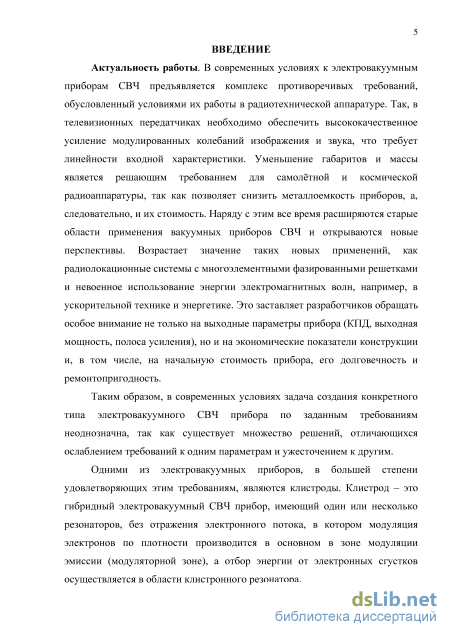 5

ВВЕДЕНИЕ

Актуальность работы. В современных условиях к электровакуумным приборам СВЧ предъявляется комплекс противоречивых требований, обусловленный условиями их работы в радиотехнической аппаратуре. Так, в телевизионных передатчиках необходимо обеспечить высококачественное усиление модулированных колебаний изображения и звука, что требует линейности входной характеристики. Уменьшение габаритов и массы является решающим требованием для самолётной и космической радиоаппаратуры, так как позволяет снизить металлоемкость приборов, а, следовательно, и их стоимость. Наряду с этим все время расширяются старые области применения вакуумных приборов СВЧ и открываются новые перспективы. Возрастает значение таких новых применений, как радиолокационные системы с многоэлементными фазированными решетками и невоенное использование энергии электромагнитных волн, например, в ускорительной технике и энергетике. Это заставляет разработчиков обращать особое внимание не только на выходные параметры прибора (КПД, выходная мощность, полоса усиления), но и на экономические показатели конструкции и, в том числе, на начальную стоимость прибора, его долговечность и ремонтопригодность.

Таким образом, в современных условиях задача создания конкретного типа электровакуумного СВЧ прибора по заданным требованиям неоднозначна, так как существует множество решений, отличающихся ослаблением требований к одним параметрам и ужесточением к другим.

Одними из электровакуумных приборов, в большей степени удовлетворяющих этим требованиям, являются клистроды. Клистрод – это гибридный электровакуумный СВЧ прибор, имеющий один или несколько резонаторов, без отражения электронного потока, в котором модуляция электронов по плотности производится в основном в зоне модуляции эмиссии (модуляторной зоне), а отбор энергии от электронных сгустков осуществляется в области клистронного резонатора.

dsLib.net
библиотека диссертаций